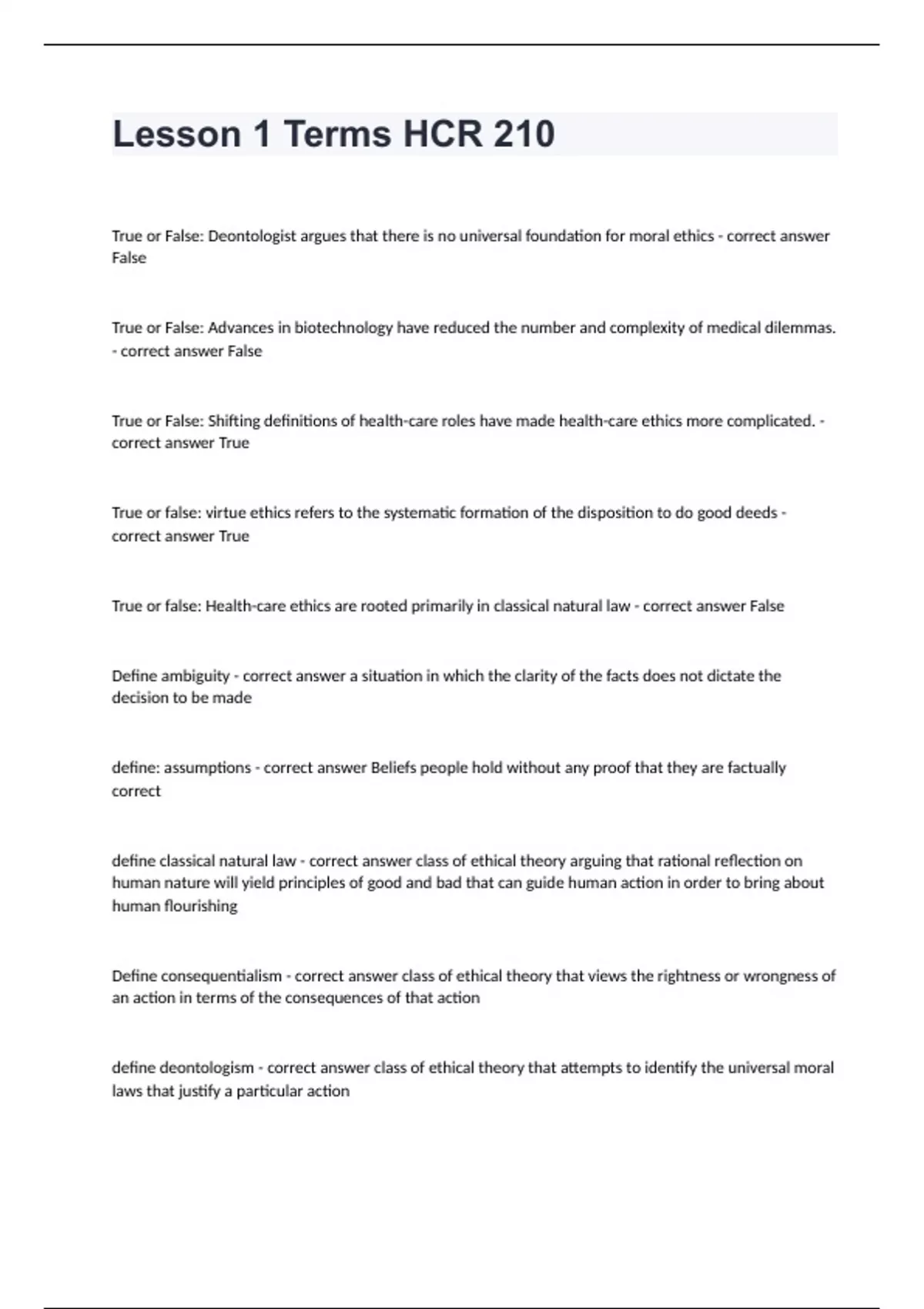 Lesson 1 Terms HCR 210

True or False: Deontologist argues that there is no universal foundation for moral ethics - correct answer False

True or False: Advances in biotechnology have reduced the number and complexity of medical dilemmas. - correct answer False

True or False: Shifting definitions of health-care roles have made health-care ethics more complicated. - correct answer True

True or false: virtue ethics refers to the systematic formation of the disposition to do good deeds - correct answer True

True or false: Health-care ethics are rooted primarily in classical natural law - correct answer False

Define ambiguity - correct answer a situation in which the clarity of the facts does not dictate the decision to be made

define: assumptions - correct answer Beliefs people hold without any proof that they are factually correct

define classical natural law - correct answer class of ethical theory arguing that rational reflection on human nature will yield principles of good and bad that can guide human action in order to bring about human flourishing

Define consequentialism - correct answer class of ethical theory that views the rightness or wrongness of an action in terms of the consequences of that action

define deontologism - correct answer class of ethical theory that attempts to identify the universal moral laws that justify a particular action